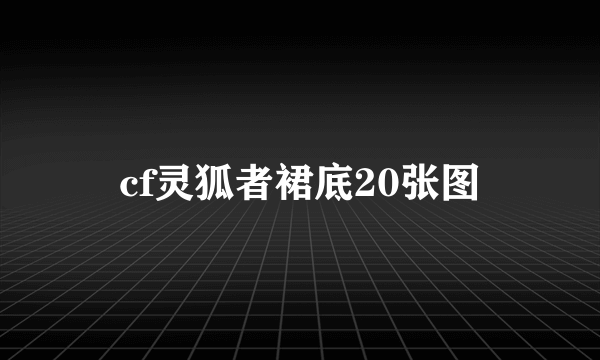 cf灵狐者裙底20张图